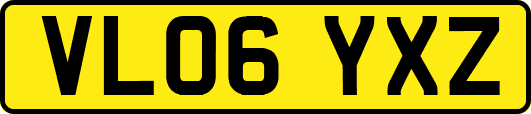 VL06 YXZ